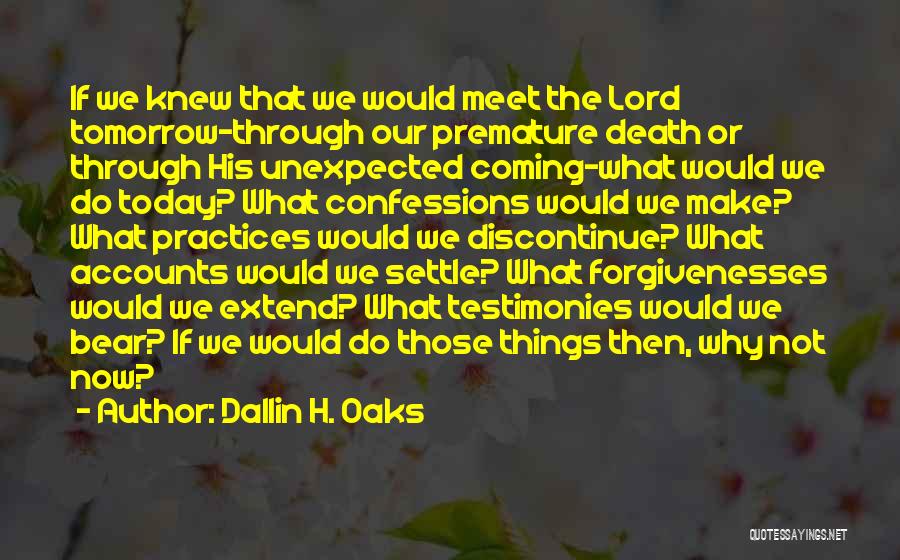 If we knew that we would meet the Lord tomorrow-through our premature death or through His unexpected coming-what would we do today? What confessions would we make? What practices would we discontinue? What accounts would we settle? What forgivenesses would we extend? What testimonies would we bear? If we would do those things then, why not now?

- Author: Dallin H. Oaks

QUOTESSAYINGS.NET